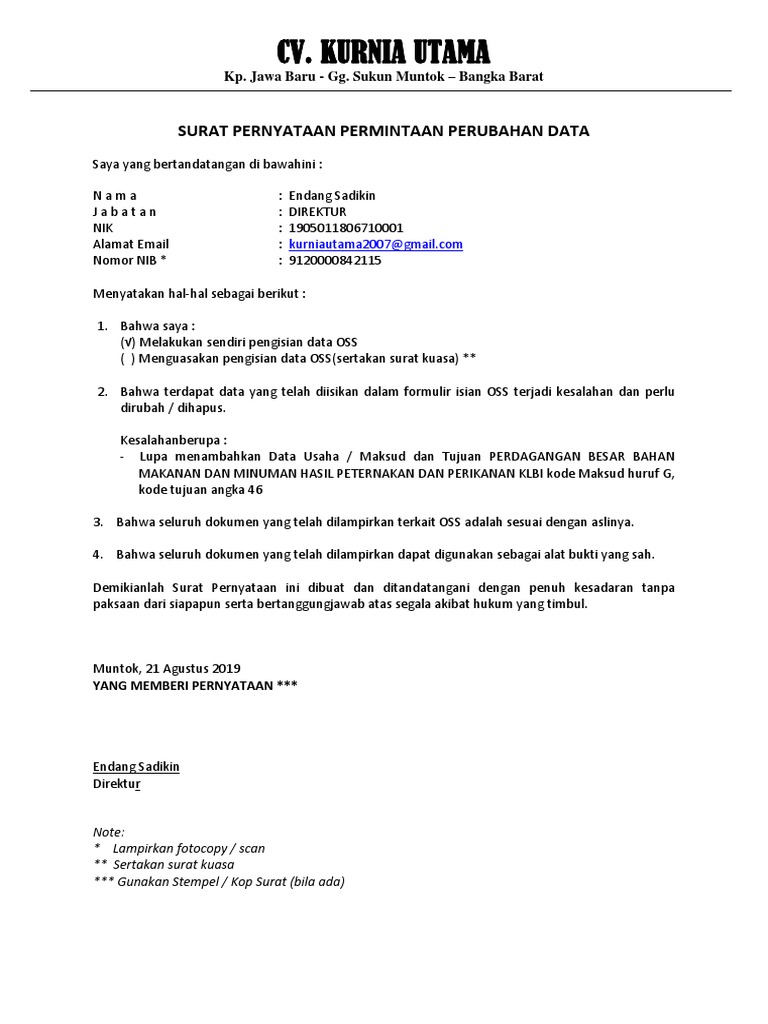 CV. KURNIA UTAMA
Kp. Jawa Baru - Gg. Sukun Muntok – Bangka Barat

SURAT PERNYATAAN PERMINTAAN PERUBAHAN DATA

Saya yang bertandatangan di bawahini :

N a m a : Endang Sadikin
J a b a t a n : DIREKTUR
NIK : 1905011806710001
Alamat Email : kurniautama2007@gmail.com
Nomor NIB * : 9120000842115

Menyatakan hal-hal sebagai berikut :

1. Bahwa saya :
(√) Melakukan sendiri pengisian data OSS
( ) Menguasakan pengisian data OSS(sertakan surat kuasa) **

2. Bahwa terdapat data yang telah diisikan dalam formulir isian OSS terjadi kesalahan dan perlu dirubah / dihapus.

Kesalahanberupa :
- Lupa menambahkan Data Usaha / Maksud dan Tujuan PERDAGANGAN BESAR BAHAN MAKANAN DAN MINUMAN HASIL PETERNAKAN DAN PERIKANAN KLBI kode Maksud huruf G, kode tujuan angka 46

3. Bahwa seluruh dokumen yang telah dilampirkan terkait OSS adalah sesuai dengan aslinya.

4. Bahwa seluruh dokumen yang telah dilampirkan dapat digunakan sebagai alat bukti yang sah.

Demikianlah Surat Pernyataan ini dibuat dan ditandatangani dengan penuh kesadaran tanpa paksaan dari siapapun serta bertanggungjawab atas segala akibat hukum yang timbul.

Muntok, 21 Agustus 2019
YANG MEMBERI PERNYATAAN ***

Endang Sadikin
Direktur

Note:
* Lampirkan fotocopy / scan
** Sertakan surat kuasa
*** Gunakan Stempel / Kop Surat (bila ada)